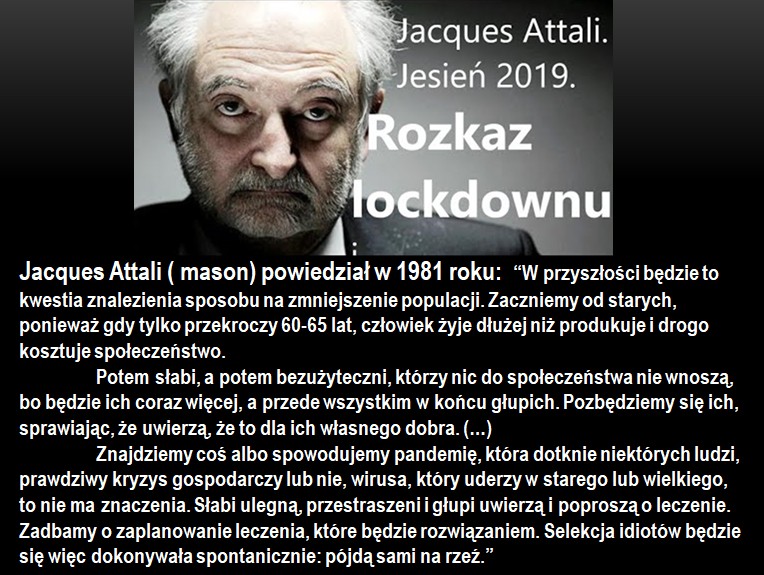 Jacques Attali.
Jesień 2019.
Rozkaz
lockdownu

Jacques Attali ( mason) powiedział w 1981 roku: "W przyszłości będzie to kwestia znalezienia sposobu na zmniejszenie populacji. Zaczniemy od starych, ponieważ gdy tylko przekroczy 60-65 lat, człowiek żyje dłużej niż produkuje i drogo kosztuje społeczeństwo.

Potem słabi, a potem bezużyteczni, którzy nic do społeczeństwa nie wnoszą, bo będzie ich coraz więcej, a przede wszystkim w końcu głupich. Pozbędziemy się ich, sprawiając, że uwierzą, że to dla ich własnego dobra. (...)

Znajdziemy coś albo spowodujemy pandemię, która dotknie niektórych ludzi, prawdziwy kryzys gospodarczy lub nie, wirusa, który uderzy w starego lub wielkiego, to nie ma znaczenia. Słabi ulegną, przestraszeni i głupi uwierzą i poproszą o leczenie. Zadbamy o zaplanowanie leczenia, które będzie rozwiązaniem. Selekcja idiotów będzie się więc dokonywała spontanicznie: pójdą sami na rzeź."